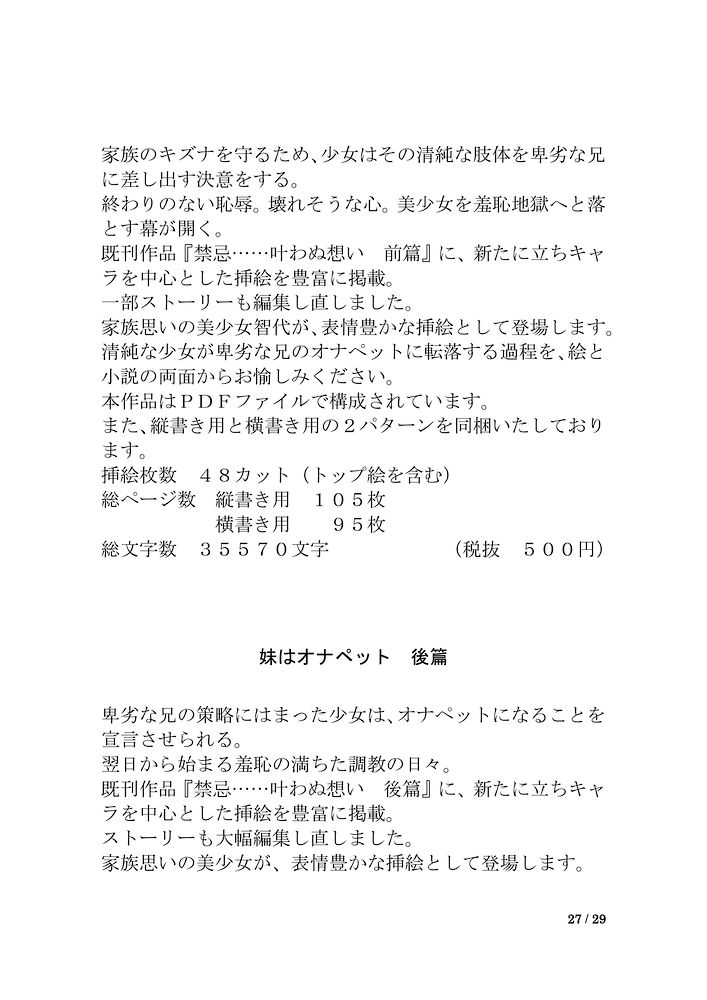 家族のキズナを守るため、少女はその清純な肢体を卑劣な兄に差し出す決意をする。
終わりのない恥辱。壊れそうな心。美少女を羞恥地獄へと落とす幕が開く。
既刊作品『禁忌……叶わぬ想い　前篇』に、新たに立ちキャラを中心とした挿絵を豊富に掲載。
一部ストーリーも編集し直しました。
家族思いの美少女智代が、表情豊かな挿絵として登場します。
清純な少女が卑劣な兄のオナペットに転落する過程を、絵と小説の両面からお愉しみください。
本作品はＰＤＦファイルで構成されています。
また、縦書き用と横書き用の２パターンを同梱いたしております。
挿絵枚数　４８カット（トップ絵を含む）
総ページ数　縦書き用　１０５枚
横書き用　９５枚
総文字数　３５５７０文字　（税抜　５００円）

妹はオナペット　後篇

卑劣な兄の策略にはまった少女は、オナペットになることを宣言させられる。
翌日から始まる羞恥の満ちた調教の日々。
既刊作品『禁忌……叶わぬ想い　後篇』に、新たに立ちキャラを中心とした挿絵を豊富に掲載。
ストーリーも大幅編集し直しました。
家族思いの美少女が、表情豊かな挿絵として登場します。

27 / 29